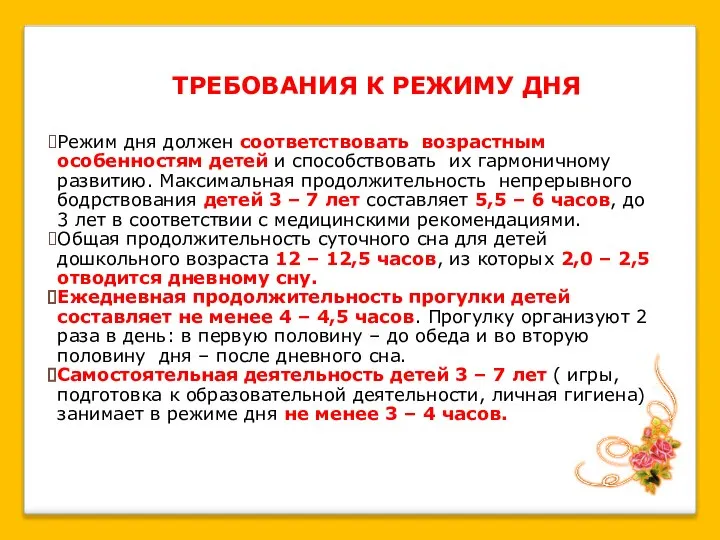 ТРЕБОВАНИЯ К РЕЖИМУ ДНЯ

Режим дня должен соответствовать возрастным особенностям детей и способствовать их гармоничному развитию. Максимальная продолжительность непрерывного бодрствования детей 3 – 7 лет составляет 5,5 – 6 часов, до 3 лет в соответствии с медицинскими рекомендациями.

Общая продолжительность суточного сна для детей дошкольного возраста 12 – 12,5 часов, из которых 2,0 – 2,5 отводится дневному сну.

Ежедневная продолжительность прогулки детей составляет не менее 4 – 4,5 часов. Прогулку организуют 2 раза в день: в первую половину – до обеда и во вторую половину дня – после дневного сна.

Самостоятельная деятельность детей 3 – 7 лет ( игры, подготовка к образовательной деятельности, личная гигиена) занимает в режиме дня не менее 3 – 4 часов.